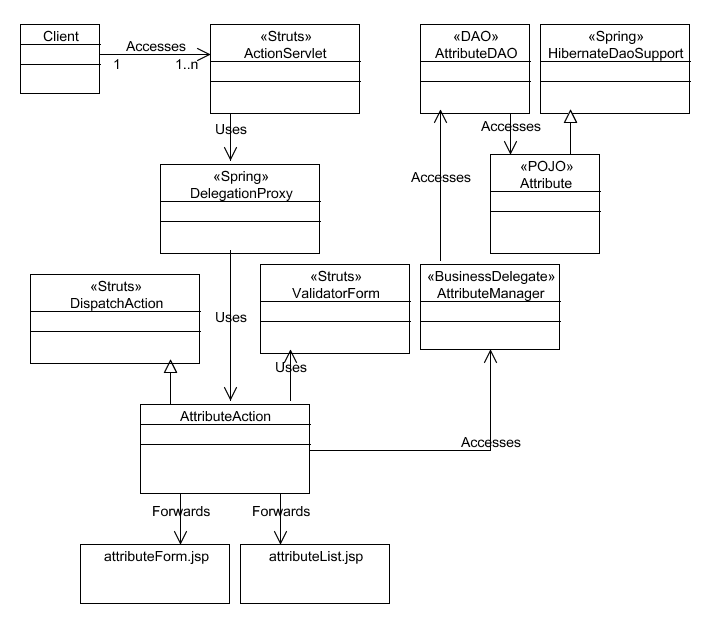 Client

Accesses
1
1..n

«Struts»
ActionServlet

«DAO»
AttributeDAO

«Spring»
HibernateDaoSupport

Uses

Accesses

«Spring»
DelegationProxy

Accesses

«POJO»
Attribute

«Struts»
DispatchAction

Uses

«Struts»
ValidatorForm

«BusinessDelegate»
AttributeManager

Uses

AttributeAction

Accesses

Forwards
Forwards

attributeForm.jsp

attributeList.jsp